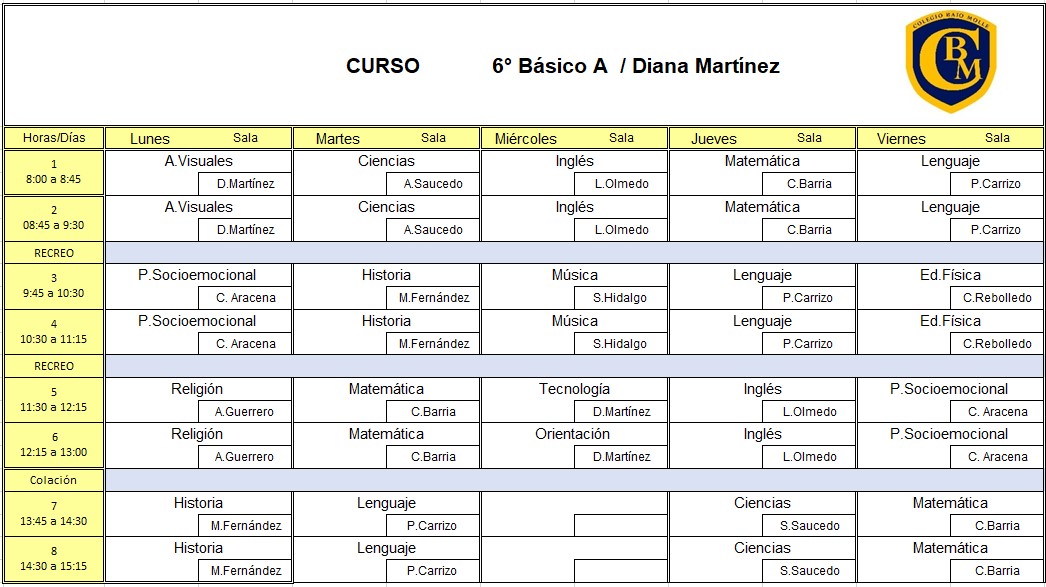 CURSO 6° Básico A / Diana Martínez

COLEGIO BAJO MOLLE
CBM

| Horas/Días | Lunes Sala | Martes Sala | Miércoles Sala | Jueves Sala | Viernes Sala |
|---|---|---|---|---|---|
| 1 8:00 a 8:45 | A.Visuales D.Martínez | Ciencias A.Saucedo | Inglés L.Olmedo | Matemática C.Barria | Lenguaje P.Carrizo |
| 2 08:45 a 9:30 | A.Visuales D.Martínez | Ciencias A.Saucedo | Inglés L.Olmedo | Matemática C.Barria | Lenguaje P.Carrizo |
| RECREO | | | | | |
| 3 9:45 a 10:30 | P.Socioemocional C. Aracena | Historia M.Fernández | Música S.Hidalgo | Lenguaje P.Carrizo | Ed.Física C.Rebolledo |
| 4 10:30 a 11:15 | P.Socioemocional C. Aracena | Historia M.Fernández | Música S.Hidalgo | Lenguaje P.Carrizo | Ed.Física C.Rebolledo |
| RECREO | | | | | |
| 5 11:30 a 12:15 | Religión A.Guerrero | Matemática C.Barria | Tecnología D.Martínez | Inglés L.Olmedo | P.Socioemocional C. Aracena |
| 6 12:15 a 13:00 | Religión A.Guerrero | Matemática C.Barria | Orientación D.Martínez | Inglés L.Olmedo | P.Socioemocional C. Aracena |
| Colación | | | | | |
| 7 13:45 a 14:30 | Historia M.Fernández | Lenguaje P.Carrizo | | Ciencias S.Saucedo | Matemática C.Barria |
| 8 14:30 a 15:15 | Historia M.Fernández | Lenguaje P.Carrizo | | Ciencias S.Saucedo | Matemática C.Barria |